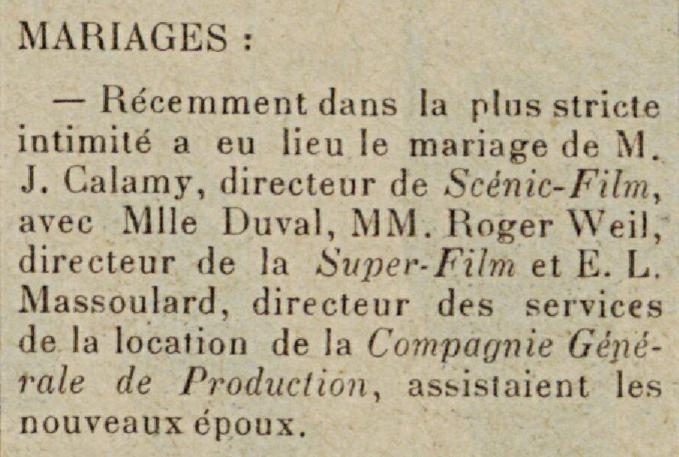 MARIAGES :

— Récemment dans la plus stricte intimité a eu lieu le mariage de M. J. Calamy, directeur de Scénic-Film, avec Mlle Duval, MM. Roger Weil, directeur de la Super-Film et E. L. Massoulard, directeur des services de la location de la Compagnie Générale de Production, assistaient les nouveaux époux.